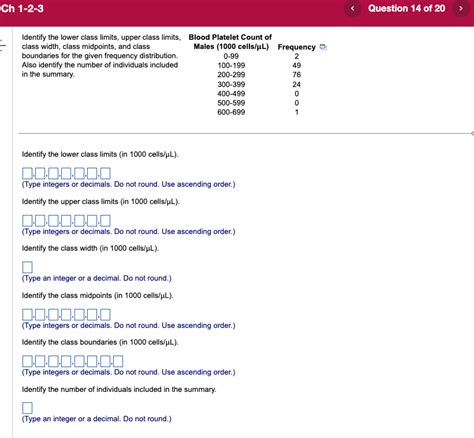 Ch 1-2-3

Question 14 of 20

Identify the lower class limits, upper class limits, class width, class midpoints, and class boundaries for the given frequency distribution. Also identify the number of individuals included in the summary.

| Blood Platelet Count of Males (1000 cells/μL) | Frequency |
|---|---|
| 0-99 | 2 |
| 100-199 | 49 |
| 200-299 | 76 |
| 300-399 | 24 |
| 400-499 | 0 |
| 500-599 | 0 |
| 600-699 | 1 |

Identify the lower class limits (in 1000 cells/μL).

(Type integers or decimals. Do not round. Use ascending order.)

Identify the upper class limits (in 1000 cells/μL).

(Type integers or decimals. Do not round. Use ascending order.)

Identify the class width (in 1000 cells/μL).

(Type an integer or a decimal. Do not round.)

Identify the class midpoints (in 1000 cells/μL).

(Type integers or decimals. Do not round. Use ascending order.)

Identify the class boundaries (in 1000 cells/μL).

(Type integers or decimals. Do not round. Use ascending order.)

Identify the number of individuals included in the summary.

(Type an integer or a decimal. Do not round.)